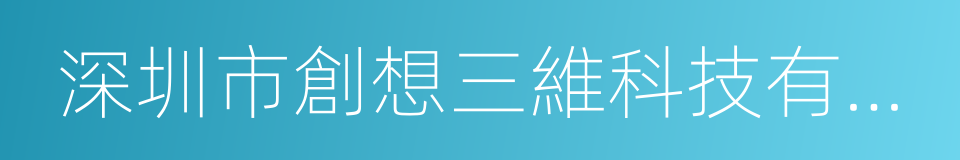 深圳市創想三維科技有...